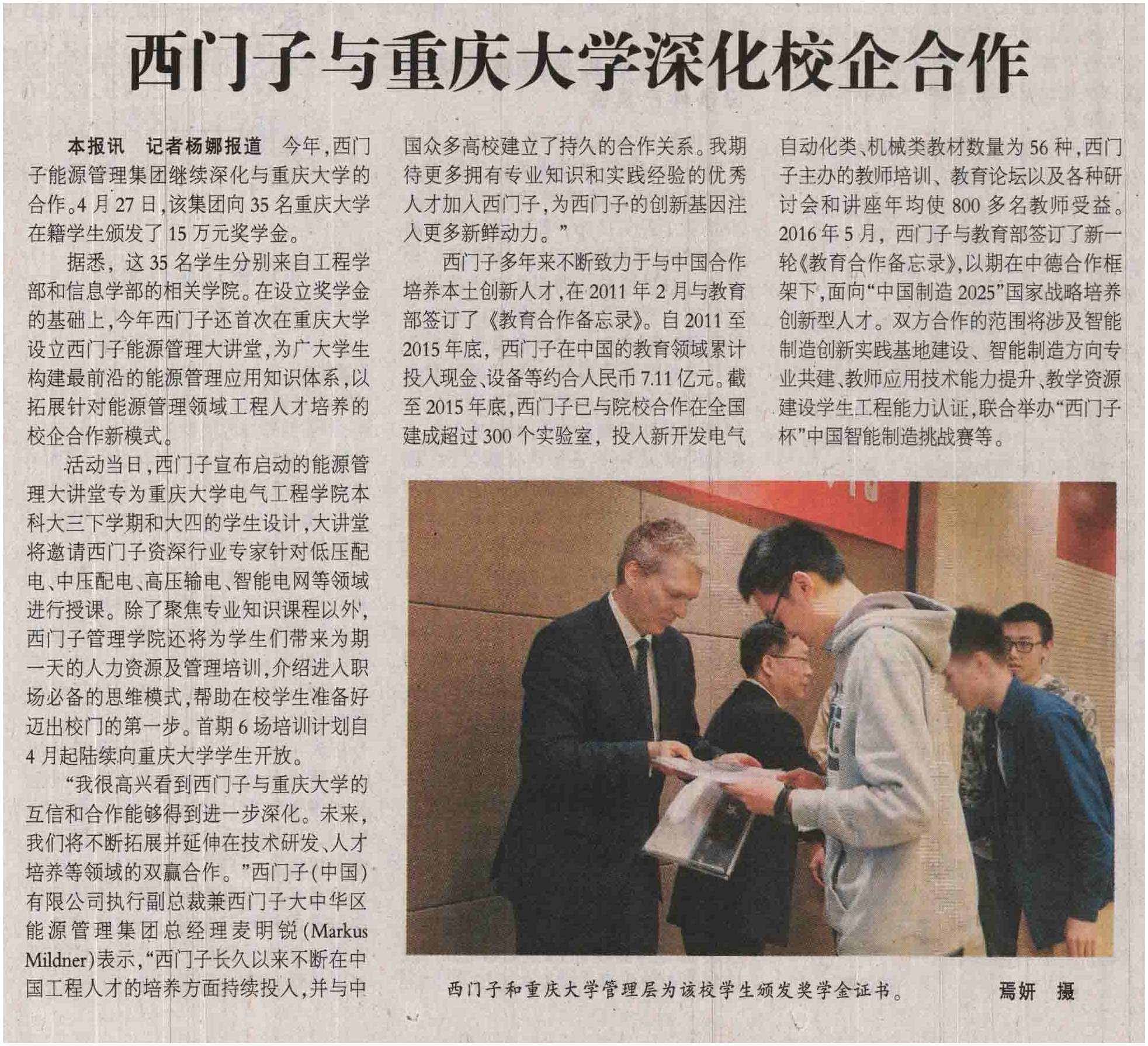 西门子与重庆大学深化校企合作

本报讯 记者杨娜报道 今年，西门子能源管理集团继续深化与重庆大学的合作。4月27日，该集团向35名重庆大学在籍学生颁发了15万元奖学金。

据悉，这35名学生分别来自工程学部和信息学部的相关学院。在设立奖学金的基础上，今年西门子还首次在重庆大学设立西门子能源管理大讲堂，为广大学生构建最前沿的能源管理应用知识体系，以拓展针对能源管理领域工程人才培养的校企合作新模式。

活动当日，西门子宣布启动的能源管理大讲堂专为重庆大学电气工程学院本科大三下学期和大四的学生设计，大讲堂将邀请西门子资深行业专家针对低压配电、中压配电、高压输电、智能电网等领域进行授课。除了聚焦专业知识课程以外，西门子管理学院还将为学生们带来为期一天的人力资源及管理培训，介绍进入职场必备的思维模式，帮助在校学生准备好迈出校门的第一步。首期6场培训计划自4月起陆续向重庆大学学生开放。

“我很高兴看到西门子与重庆大学的互信和合作能够得到进一步深化。未来，我们将不断拓展并延伸在技术研发、人才培养等领域的双赢合作。”西门子（中国）有限公司执行副总裁兼西门子大中华区能源管理集团总经理麦明锐（Markus Mildner）表示，“西门子长久以来不断在中国工程人才的培养方面持续投入，并与中国众多高校建立了持久的合作关系。我期待更多拥有专业知识和实践经验的优秀人才加入西门子，为西门子的创新基因注入更多新鲜动力。”

西门子多年来不断致力于与中国合作培养本土创新人才，在2011年2月与教育部签订了《教育合作备忘录》。自2011至2015年底，西门子在中国的教育领域累计投入现金、设备等约合人民币7.11亿元。截至2015年底，西门子已与院校合作在全国建成超过300个实验室，投入新开发电气自动化类、机械类教材数量为56种，西门子主办的教师培训、教育论坛以及各种研讨会和讲座年均使800多名教师受益。2016年5月，西门子与教育部签订了新一轮《教育合作备忘录》，以期在中德合作框架下，面向“中国制造2025”国家战略培养创新型人才。双方合作的范围将涉及智能制造创新实践基地建设、智能制造方向专业共建、教师应用技术能力提升、教学资源建设学生工程能力认证，联合举办“西门子杯”中国智能制造挑战赛等。

西门子和重庆大学管理层为该校学生颁发奖学金证书。 焉妍 摄